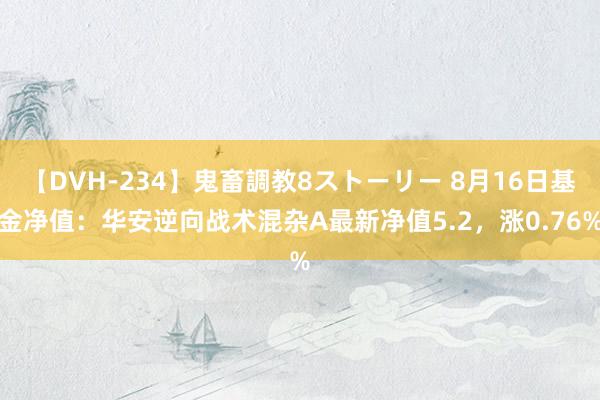 【DVH-234】鬼畜調教8ストーリー 8月16日基金净值：华安逆向战术混杂A最新净值5.2，涨0.76%%